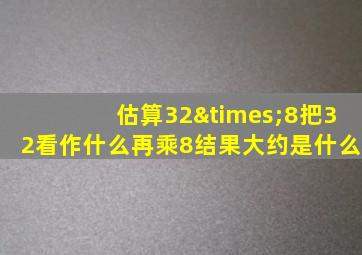 估算32&times;8把32看作什么再乘8结果大约是什么